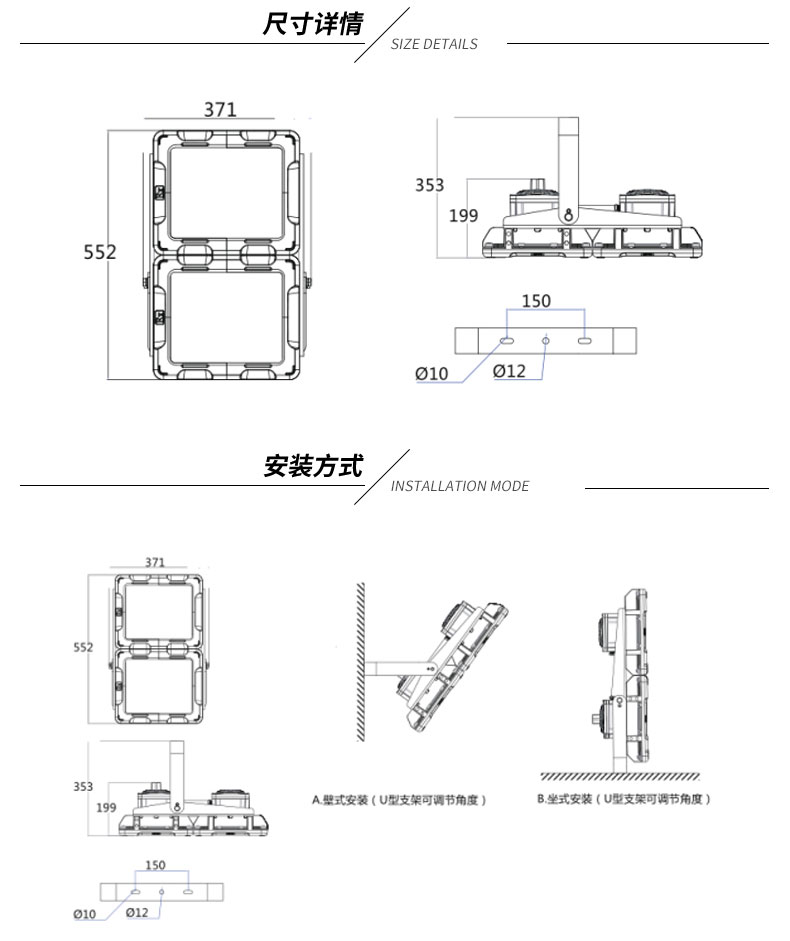 尺寸详情
SIZE DETAILS

371
552

353
199

150
Ø10
Ø12

安装方式
INSTALLATION MODE

371
552

353
199

150
Ø10
Ø12

A.壁式安装（U型支架可调节角度）

B.坐式安装（U型支架可调节角度）